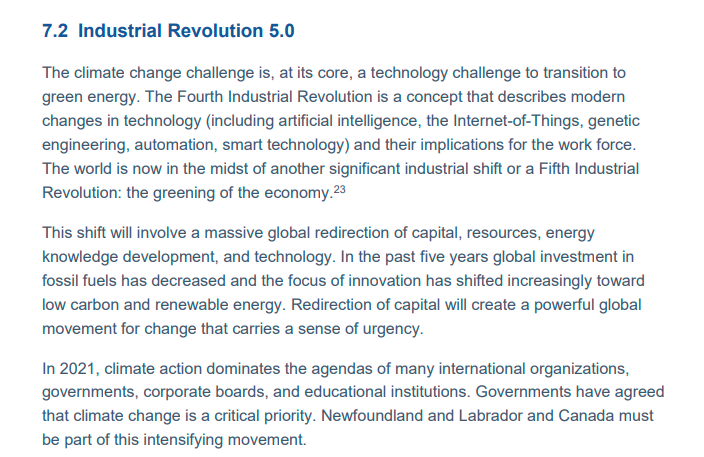 7.2 Industrial Revolution 5.0

The climate change challenge is, at its core, a technology challenge to transition to green energy. The Fourth Industrial Revolution is a concept that describes modern changes in technology (including artificial intelligence, the Internet-of-Things, genetic engineering, automation, smart technology) and their implications for the work force. The world is now in the midst of another significant industrial shift or a Fifth Industrial Revolution: the greening of the economy.$^{23}$

This shift will involve a massive global redirection of capital, resources, energy knowledge development, and technology. In the past five years global investment in fossil fuels has decreased and the focus of innovation has shifted increasingly toward low carbon and renewable energy. Redirection of capital will create a powerful global movement for change that carries a sense of urgency.

In 2021, climate action dominates the agendas of many international organizations, governments, corporate boards, and educational institutions. Governments have agreed that climate change is a critical priority. Newfoundland and Labrador and Canada must be part of this intensifying movement.